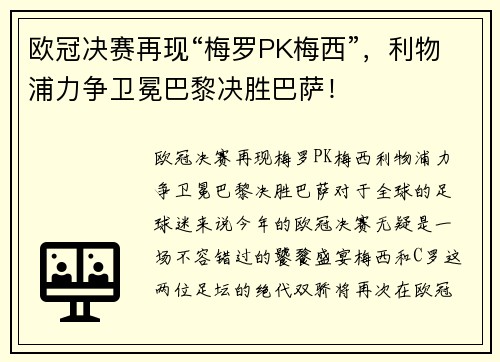 欧冠决赛再现“梅罗PK梅西”，利物浦力争卫冕巴黎决胜巴萨！

欧冠决赛再现梅罗PK梅西利物浦力争卫冕巴黎决胜巴萨对于全球的足球迷来说今年的欧冠决赛无疑是一场不容错过的饕餮盛宴梅西和C罗这两位足坛的绝代双骄将再次在欧冠